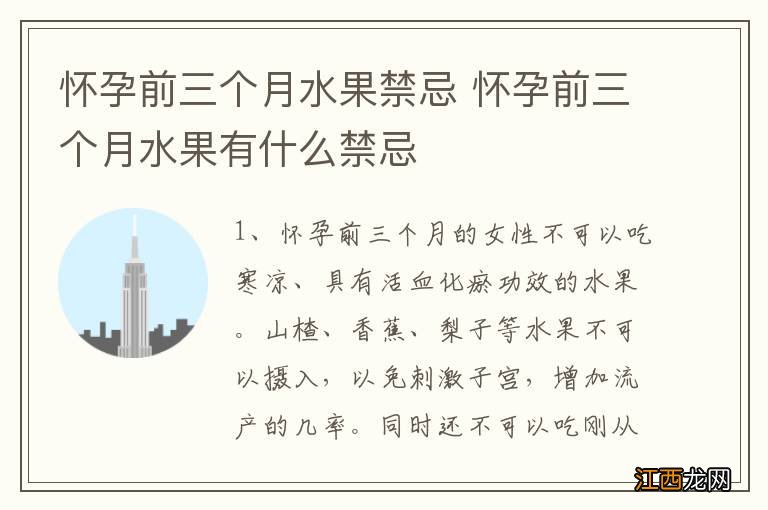 怀孕前三个月水果禁忌 怀孕前三个月水果有什么禁忌

1、怀孕前三个月的女性不可以吃寒凉、具有活血化瘀功效的水果。山楂、香蕉、梨子等水果不可以摄入，以免刺激子宫，增加流产的几率。同时还不可以吃刚从

江西龙网